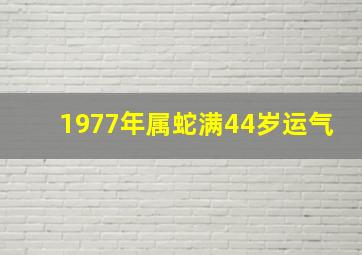 1977年属蛇满44岁运气